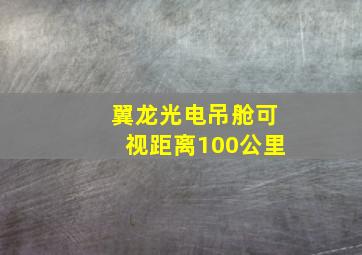 翼龙光电吊舱可视距离100公里